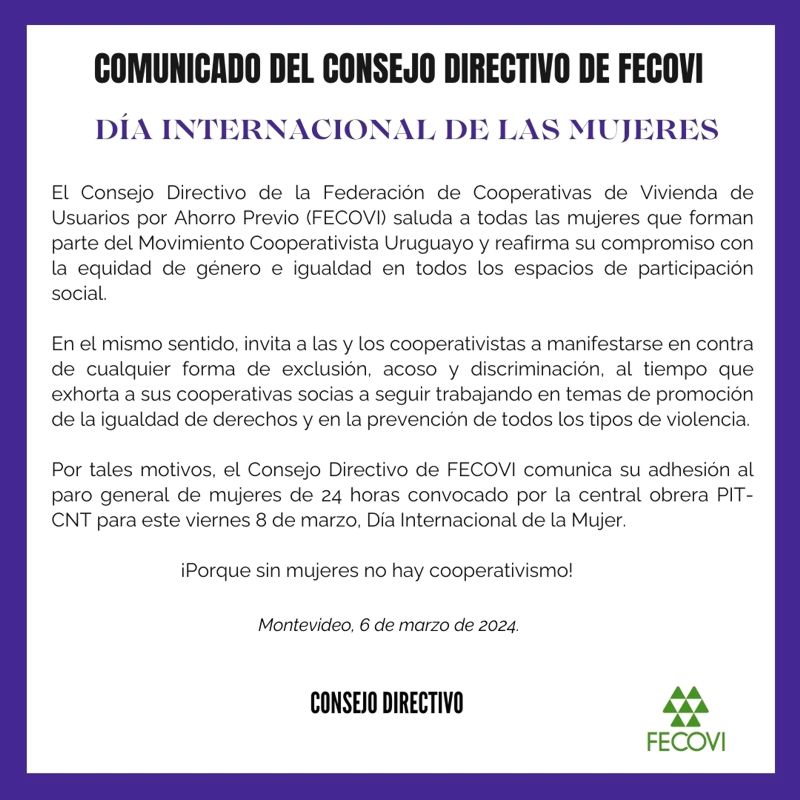 COMUNICADO DEL CONSEJO DIRECTIVO DE FECOVI

DÍA INTERNACIONAL DE LAS MUJERES

El Consejo Directivo de la Federación de Cooperativas de Vivienda de Usuarios por Ahorro Previo (FECOVI) saluda a todas las mujeres que forman parte del Movimiento Cooperativista Uruguayo y reafirma su compromiso con la equidad de género e igualdad en todos los espacios de participación social.

En el mismo sentido, invita a las y los cooperativistas a manifestarse en contra de cualquier forma de exclusión, acoso y discriminación, al tiempo que exhorta a sus cooperativas socias a seguir trabajando en temas de promoción de la igualdad de derechos y en la prevención de todos los tipos de violencia.

Por tales motivos, el Consejo Directivo de FECOVI comunica su adhesión al paro general de mujeres de 24 horas convocado por la central obrera PIT-CNT para este viernes 8 de marzo, Día Internacional de la Mujer.

¡Porque sin mujeres no hay cooperativismo!

Montevideo, 6 de marzo de 2024.

CONSEJO DIRECTIVO

FECOVI